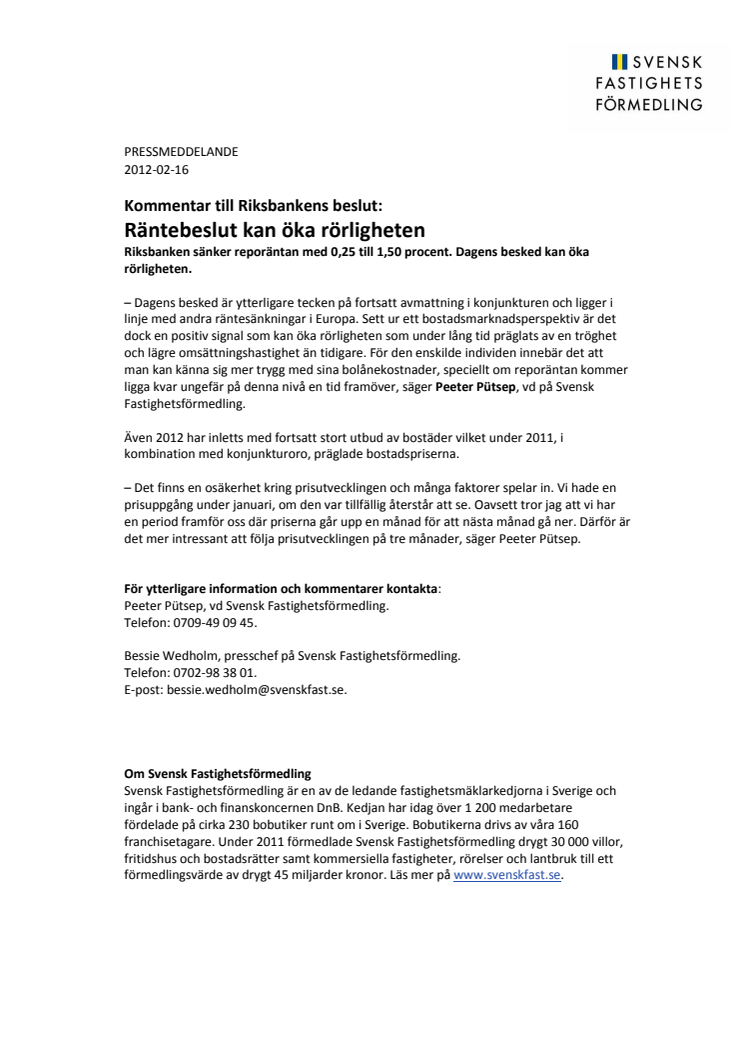 SVENSK
FASTIGHETS
FÖRMEDLING

PRESSMEDDELANDE
2012-02-16

Kommentar till Riksbankens beslut:
Räntebeslut kan öka rörligheten
Riksbanken sänker reporäntan med 0,25 till 1,50 procent. Dagens besked kan öka rörligheten.

– Dagens besked är ytterligare tecken på fortsatt avmattning i konjunkturen och ligger i linje med andra räntesänkningar i Europa. Sett ur ett bostadsmarknadsperspektiv är det dock en positiv signal som kan öka rörligheten som under lång tid präglats av en tröghet och lägre omsättningshastighet än tidigare. För den enskilde individen innebär det att man kan känna sig mer trygg med sina bolånekostnader, speciellt om reporäntan kommer ligga kvar ungefär på denna nivå en tid framöver, säger Peeter Pütsep, vd på Svensk Fastighetsförmedling.

Även 2012 har inletts med fortsatt stort utbud av bostäder vilket under 2011, i kombination med konjunkturoro, präglade bostadspriserna.

– Det finns en osäkerhet kring prisutvecklingen och många faktorer spelar in. Vi hade en prisuppgång under januari, om den var tillfällig återstår att se. Oavsett tror jag att vi har en period framför oss där priserna går upp en månad för att nästa månad gå ner. Därför är det mer intressant att följa prisutvecklingen på tre månader, säger Peeter Pütsep.

För ytterligare information och kommentarer kontakta:
Peeter Pütsep, vd Svensk Fastighetsförmedling.
Telefon: 0709-49 09 45.

Bessie Wedholm, presschef på Svensk Fastighetsförmedling.
Telefon: 0702-98 38 01.
E-post: bessie.wedholm@svenskfast.se.

Om Svensk Fastighetsförmedling
Svensk Fastighetsförmedling är en av de ledande fastighetsmäklarkedjorna i Sverige och ingår i bank- och finanskoncernen DnB. Kedjan har idag över 1 200 medarbetare fördelade på cirka 230 bobutiker runt om i Sverige. Bobutikerna drivs av våra 160 franchisetagare. Under 2011 förmedlade Svensk Fastighetsförmedling drygt 30 000 villor, fritidshus och bostadsrätter samt kommersiella fastigheter, rörelser och lantbruk till ett förmedlingsvärde av drygt 45 miljarder kronor. Läs mer på www.svenskfast.se.